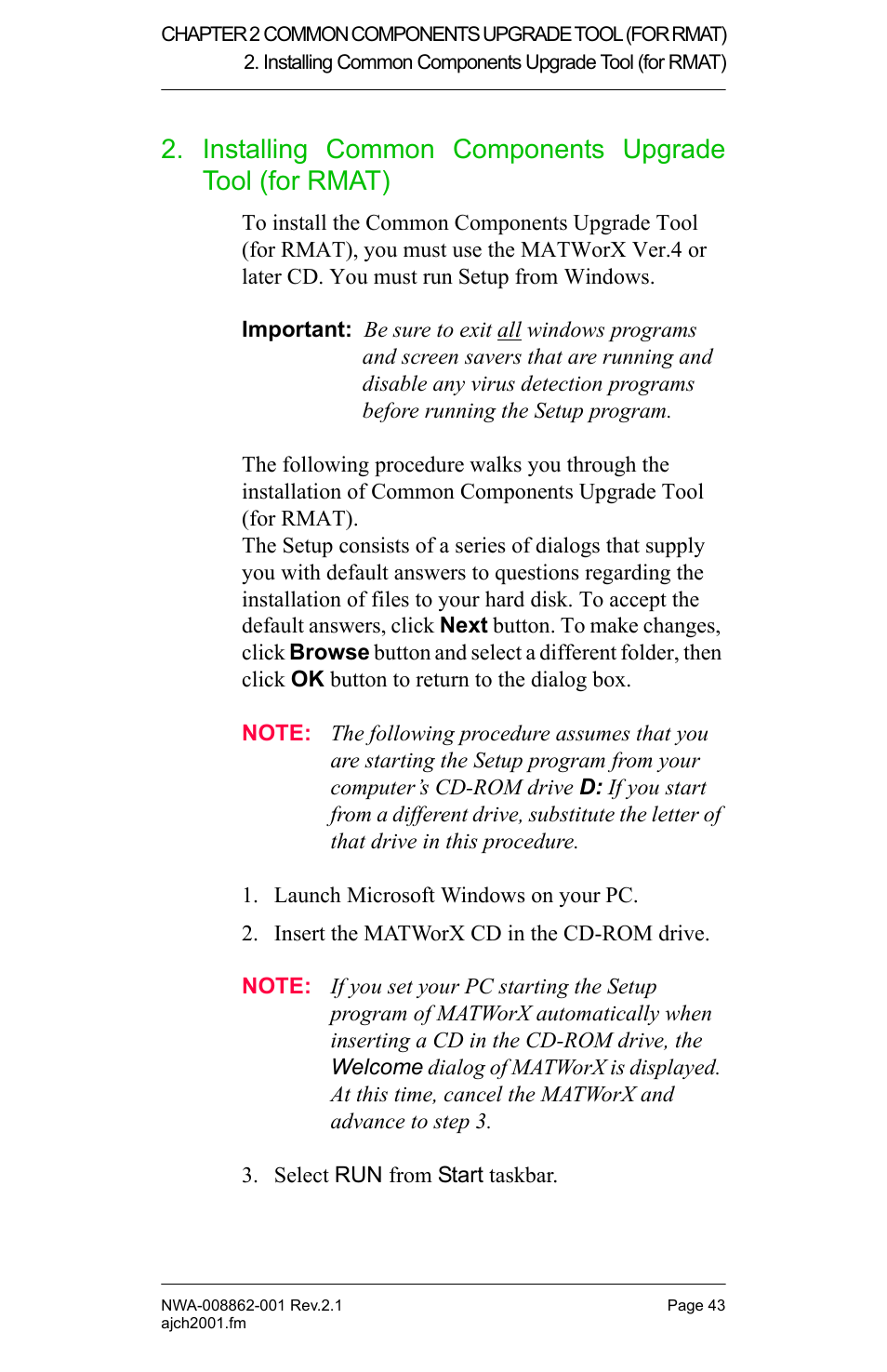 CHAPTER 2 COMMON COMPONENTS UPGRADE TOOL (FOR RMAT)
2. Installing Common Components Upgrade Tool (for RMAT)

2. Installing Common Components Upgrade Tool (for RMAT)

To install the Common Components Upgrade Tool (for RMAT), you must use the MATWorX Ver.4 or later CD. You must run Setup from Windows.

Important: Be sure to exit all windows programs and screen savers that are running and disable any virus detection programs before running the Setup program.

The following procedure walks you through the installation of Common Components Upgrade Tool (for RMAT).
The Setup consists of a series of dialogs that supply you with default answers to questions regarding the installation of files to your hard disk. To accept the default answers, click Next button. To make changes, click Browse button and select a different folder, then click OK button to return to the dialog box.

NOTE: The following procedure assumes that you are starting the Setup program from your computer's CD-ROM drive D: If you start from a different drive, substitute the letter of that drive in this procedure.

1. Launch Microsoft Windows on your PC.

2. Insert the MATWorX CD in the CD-ROM drive.

NOTE: If you set your PC starting the Setup program of MATWorX automatically when inserting a CD in the CD-ROM drive, the Welcome dialog of MATWorX is displayed. At this time, cancel the MATWorX and advance to step 3.

3. Select RUN from Start taskbar.

NWA-008862-001 Rev.2.1
ajch2001.fm
Page 43